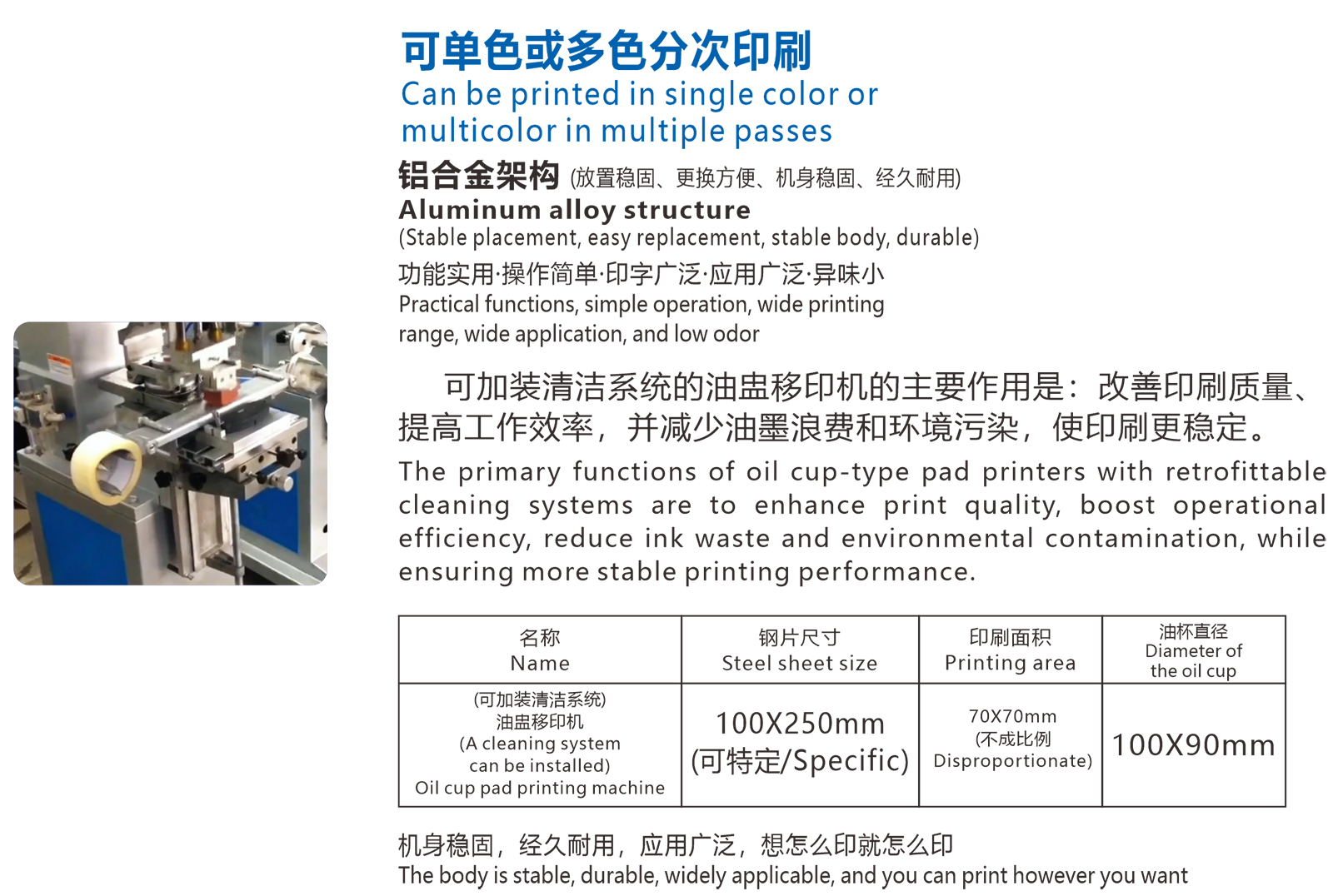 可单色或多色分次印刷
Can be printed in single color or multicolor in multiple passes

铝合金架构 (放置稳固、更换方便、机身稳固、经久耐用)
Aluminum alloy structure
(Stable placement, easy replacement, stable body, durable)

功能实用·操作简单·印字广泛·应用广泛·异味小
Practical functions, simple operation, wide printing range, wide application, and low odor

可加装清洁系统的油盅移印机的主要作用是：改善印刷质量、提高工作效率，并减少油墨浪费和环境污染，使印刷更稳定。

The primary functions of oil cup-type pad printers with retrofittable cleaning systems are to enhance print quality, boost operational efficiency, reduce ink waste and environmental contamination, while ensuring more stable printing performance.

| 名称 Name | 钢片尺寸 Steel sheet size | 印刷面积 Printing area | 油杯直径 Diameter of the oil cup |
|---|---|---|---|
| (可加装清洁系统) 油盅移印机 (A cleaning system can be installed) Oil cup pad printing machine | 100X250mm (可特定/Specific) | 70X70mm (不成比例 Disproportionate) | 100X90mm |

机身稳固，经久耐用，应用广泛，想怎么印就怎么印
The body is stable, durable, widely applicable, and you can print however you want